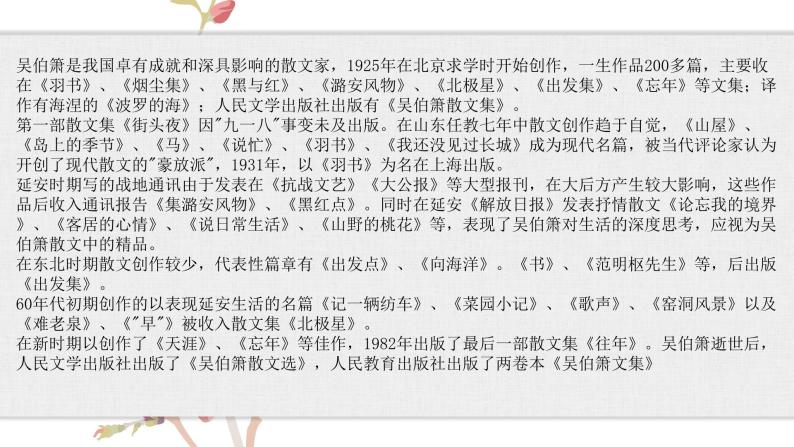 吴伯箫是我国卓有成就和深具影响的散文家，1925年在北京求学时开始创作，一生作品200多篇，主要收在《羽书》、《烟尘集》、《黑与红》、《潞安风物》、《北极星》、《出发集》、《忘年》等文集；译作有海涅的《波罗的海》；人民文学出版社出版有《吴伯箫散文集》。
第一部散文集《街头夜》因"九一八"事变未及出版。在山东任教七年中散文创作趋于自觉，《山屋》、《岛上的季节》、《马》、《说忙》、《羽书》、《我还没见过长城》成为现代名篇，被当代评论家认为开创了现代散文的"豪放派"，1931年，以《羽书》为名在上海出版。
延安时期写的战地通讯由于发表在《抗战文艺》《大公报》等大型报刊，在大后方产生较大影响，这些作品后收入通讯报告《集潞安风物》、《黑红点》。同时在延安《解放日报》发表抒情散文《论忘我的境界》、《客居的心情》、《说日常生活》、《山野的桃花》等，表现了吴伯箫对生活的深度思考，应视为吴伯箫散文中的精品。
在东北时期散文创作较少，代表性篇章有《出发点》、《向海洋》。《书》、《范明枢先生》等，后出版《出发集》。
60年代初期创作的以表现延安生活的名篇《记一辆纺车》、《菜园小记》、《歌声》、《窑洞风景》以及《难老泉》、《"早"》被收入散文集《北极星》。
在新时期以创作了《天涯》、《忘年》等佳作，1982年出版了最后一部散文集《往年》。吴伯箫逝世后，人民文学出版社出版了《吴伯箫散文选》，人民教育出版社出版了两卷本《吴伯箫文集》